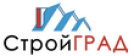 СтройГРАД